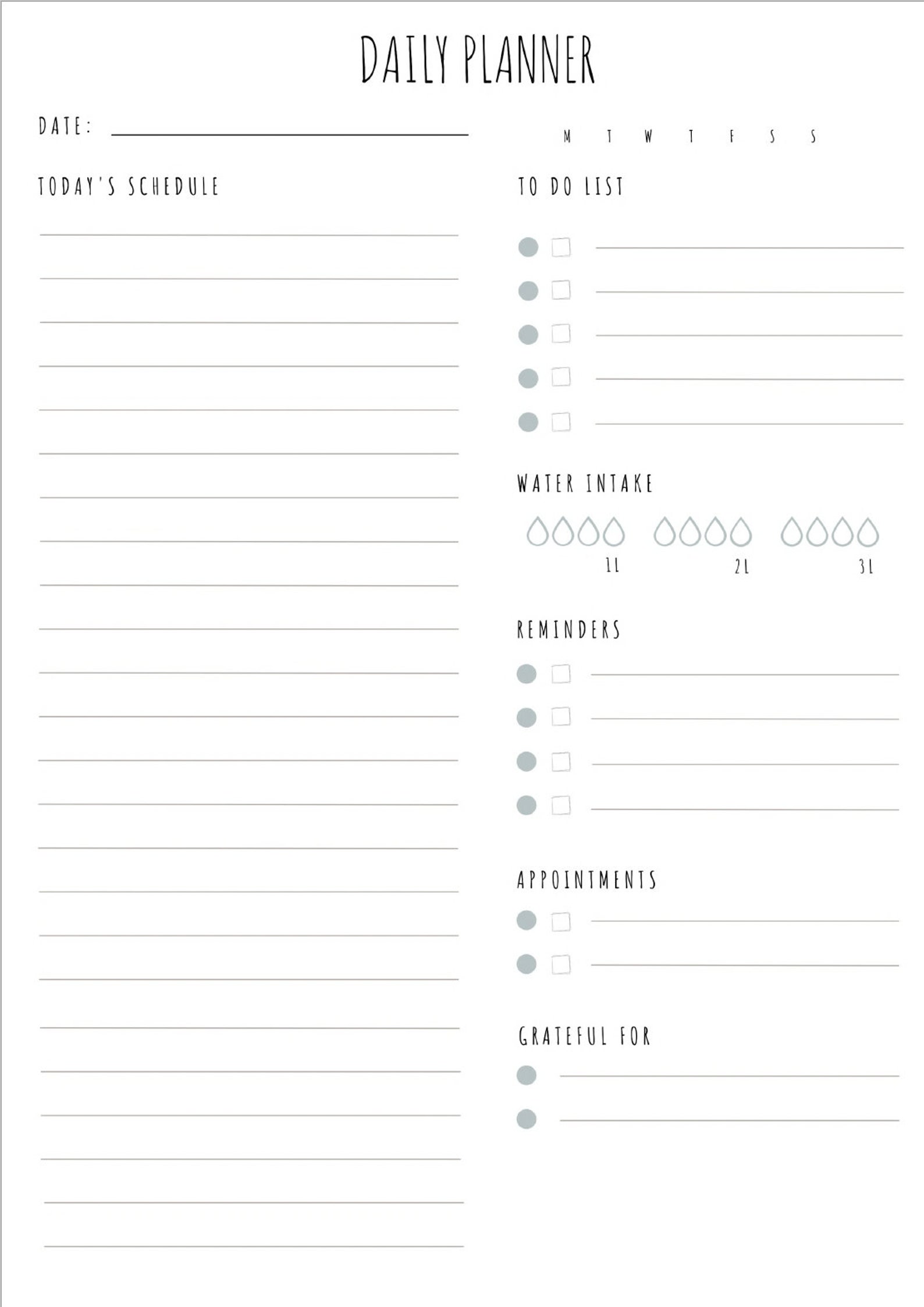 DAILY PLANNER

DATE:

M T W T F S S

TODAY'S SCHEDULE

TO DO LIST

WATER INTAKE

1L 2L 3L

REMINDERS

APPOINTMENTS

GRATEFUL FOR